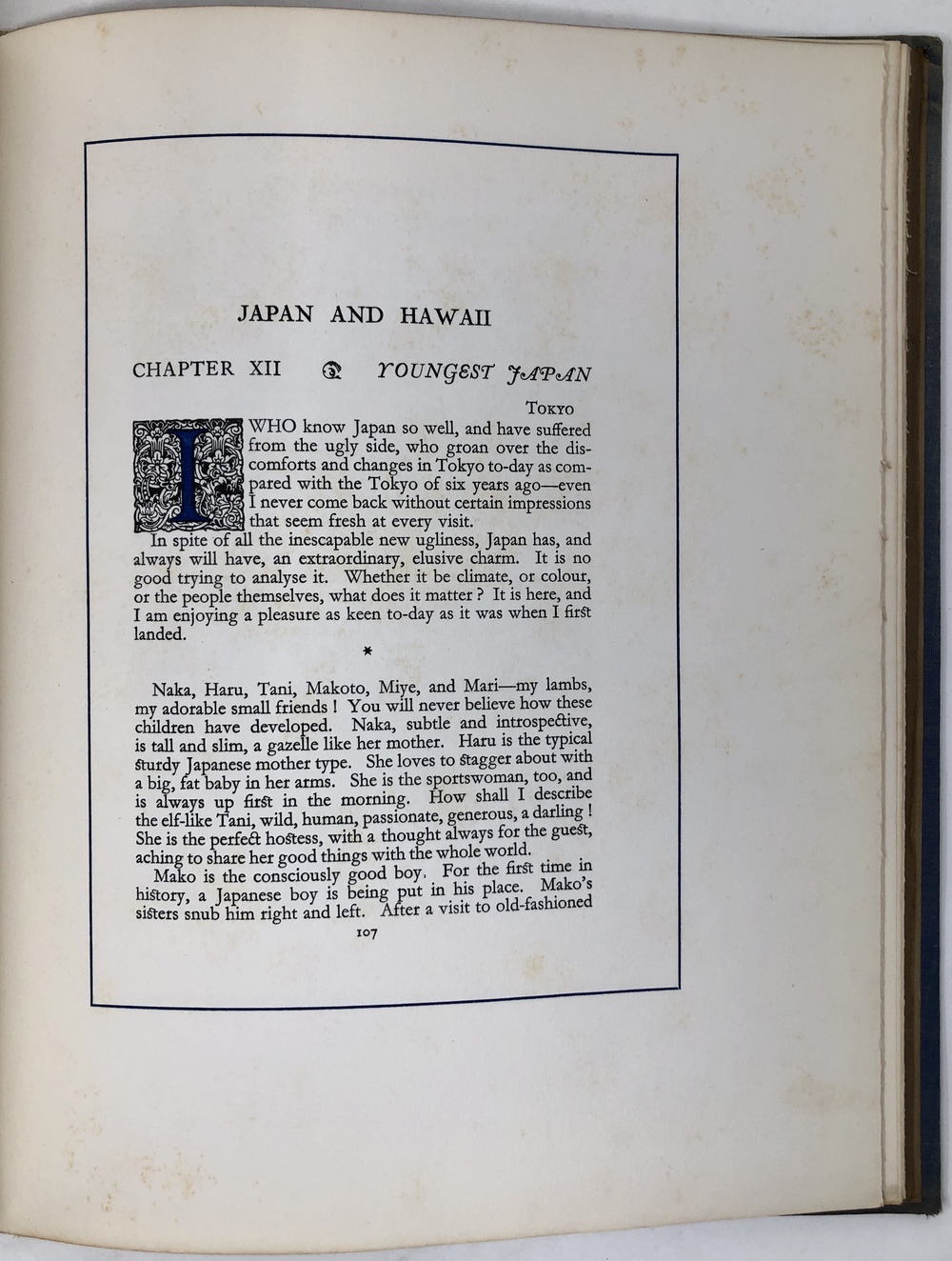 JAPAN AND HAWAII

CHAPTER XII YOUNGEST JAPAN

TOKYO

I WHO know Japan so well, and have suffered from the ugly side, who groan over the discomforts and changes in Tokyo to-day as compared with the Tokyo of six years ago—even I never come back without certain impressions that seem fresh at every visit.

In spite of all the inescapable new ugliness, Japan has, and always will have, an extraordinary, elusive charm. It is no good trying to analyse it. Whether it be climate, or colour, or the people themselves, what does it matter ? It is here, and I am enjoying a pleasure as keen to-day as it was when I first landed.

*

Naka, Haru, Tani, Makoto, Miye, and Mari—my lambs, my adorable small friends ! You will never believe how these children have developed. Naka, subtle and introspective, is tall and slim, a gazelle like her mother. Haru is the typical sturdy Japanese mother type. She loves to stagger about with a big, fat baby in her arms. She is the sportswoman, too, and is always up first in the morning. How shall I describe the elf-like Tani, wild, human, passionate, generous, a darling ! She is the perfect hostess, with a thought always for the guest, aching to share her good things with the whole world.

Mako is the consciously good boy. For the first time in history, a Japanese boy is being put in his place. Mako's sisters snub him right and left. After a visit to old-fashioned

107